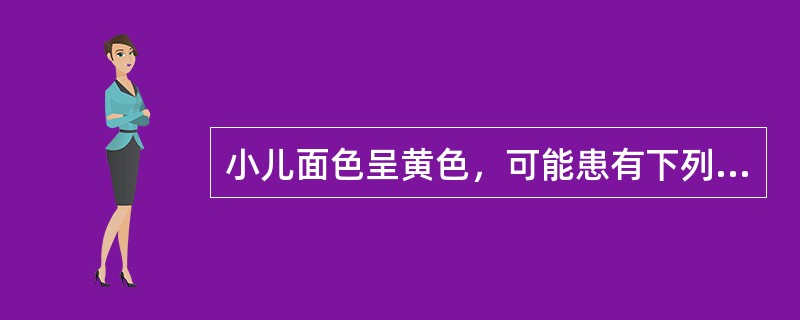 小儿面色呈黄色，可能患有下列...